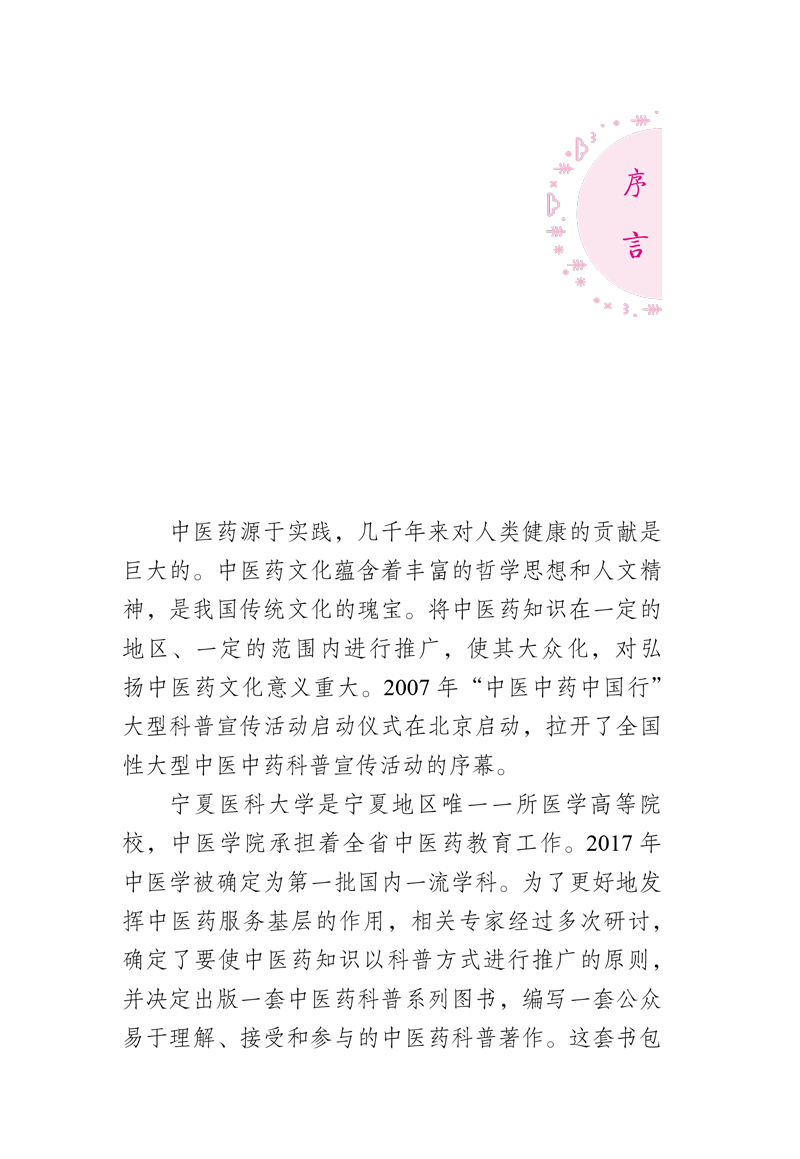 序言

中医药源于实践，几千年来对人类健康的贡献是巨大的。中医药文化蕴含着丰富的哲学思想和人文精神，是我国传统文化的瑰宝。将中医药知识在一定的地区、一定的范围内进行推广，使其大众化，对弘扬中医药文化意义重大。2007年“中医中药中国行”大型科普宣传活动启动仪式在北京启动，拉开了全国性大型中医中药科普宣传活动的序幕。

宁夏医科大学是宁夏地区唯一一所医学高等院校，中医学院承担着全省中医药教育工作。2017年中医学被确定为第一批国内一流学科。为了更好地发挥中医药服务基层的作用，相关专家经过多次研讨，确定了要使中医药知识以科普方式进行推广的原则，并决定出版一套中医药科普系列图书，编写一套公众易于理解、接受和参与的中医药科普著作。这套书包